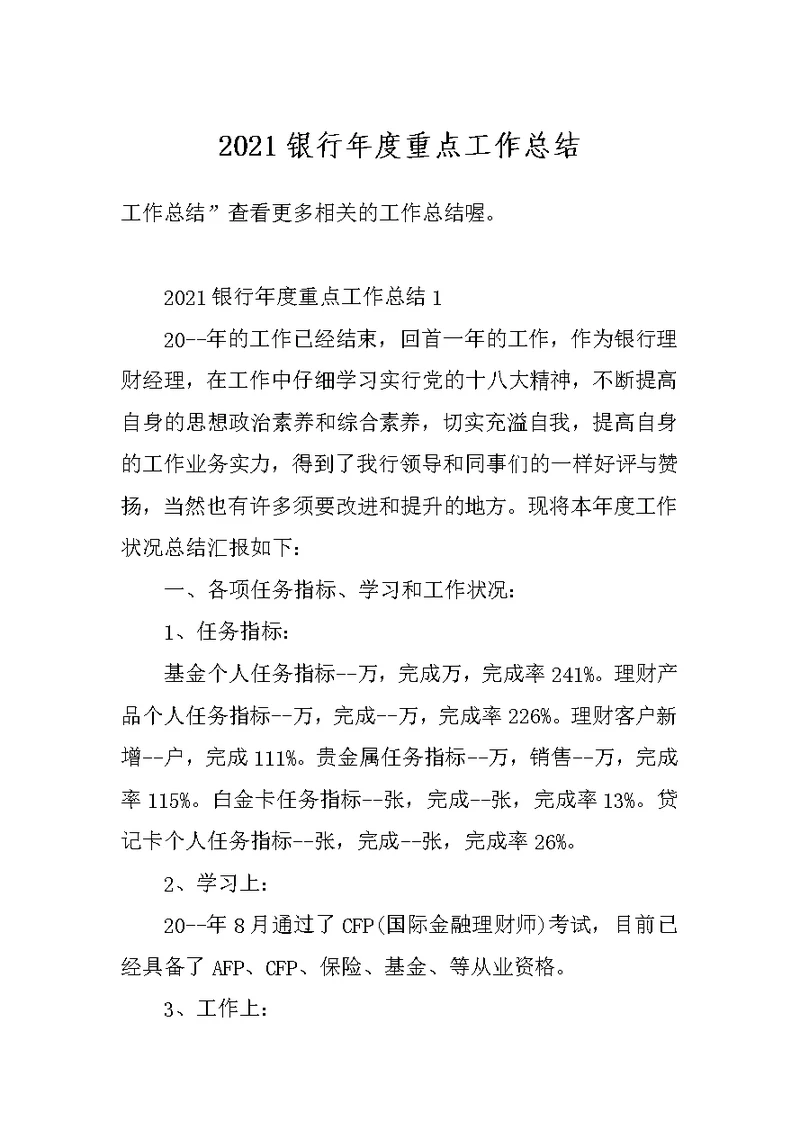 2021银行年度重点工作总结

工作总结”查看更多相关的工作总结喔。

2021银行年度重点工作总结1

20--年的工作已经结束，回首一年的工作，作为银行理财经理，在工作中仔细学习实行党的十八大精神，不断提高自身的思想政治素养和综合素养，切实充溢自我，提高自身的工作业务实力，得到了我行领导和同事们的一样好评与赞扬，当然也有许多须要改进和提升的地方。现将本年度工作状况总结汇报如下：

一、各项任务指标、学习和工作状况：

1、任务指标：

基金个人任务指标--万，完成万，完成率241%。理财产品个人任务指标--万，完成--万，完成率226%。理财客户新增--户，完成111%。贵金属任务指标--万，销售--万，完成率115%。白金卡任务指标--张，完成--张，完成率13%。贷记卡个人任务指标--张，完成--张，完成率26%。

2、学习上：

20--年8月通过了CFP(国际金融理财师)考试，目前已经具备了AFP、CFP、保险、基金、等从业资格。

3、工作上：